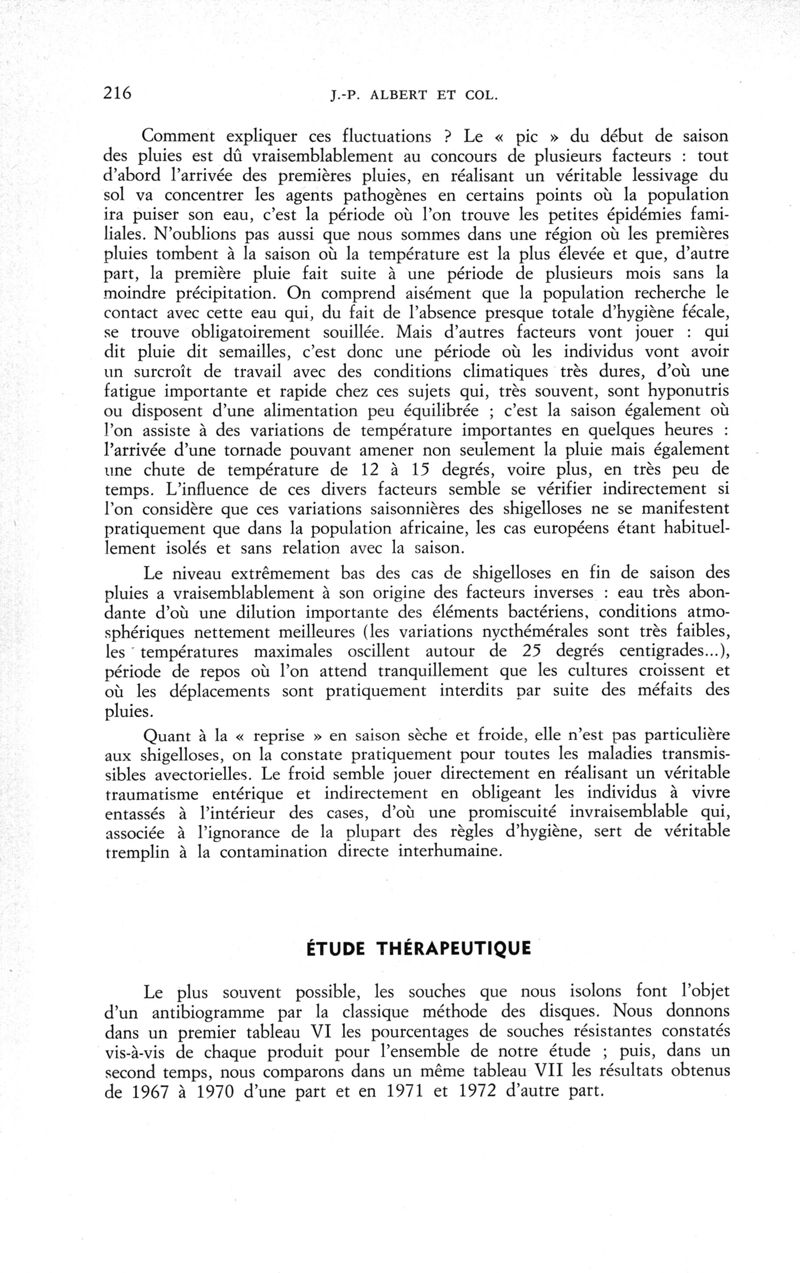 216 J.-P. ALBERT ET COL.

Comment expliquer ces fluctuations ? Le « pic » du début de saison des pluies est dû vraisemblablement au concours de plusieurs facteurs : tout d'abord l'arrivée des premières pluies, en réalisant un véritable lessivage du sol va concentrer les agents pathogènes en certains points où la population ira puiser son eau, c'est la période où l'on trouve les petites épidémies familiales. N'oublions pas aussi que nous sommes dans une région où les premières pluies tombent à la saison où la température est la plus élevée et que, d'autre part, la première pluie fait suite à une période de plusieurs mois sans la moindre précipitation. On comprend aisément que la population recherche le contact avec cette eau qui, du fait de l'absence presque totale d'hygiène fécale, se trouve obligatoirement souillée. Mais d'autres facteurs vont jouer : qui dit pluie dit semailles, c'est donc une période où les individus vont avoir un surcroît de travail avec des conditions climatiques très dures, d'où une fatigue importante et rapide chez ces sujets qui, très souvent, sont hyponutris ou disposent d'une alimentation peu équilibrée ; c'est la saison également où l'on assiste à des variations de température importantes en quelques heures : l'arrivée d'une tornade pouvant amener non seulement la pluie mais également une chute de température de 12 à 15 degrés, voire plus, en très peu de temps. L'influence de ces divers facteurs semble se vérifier indirectement si l'on considère que ces variations saisonnières des shigelloses ne se manifestent pratiquement que dans la population africaine, les cas européens étant habituellement isolés et sans relation avec la saison.

Le niveau extrêmement bas des cas de shigelloses en fin de saison des pluies a vraisemblablement à son origine des facteurs inverses : eau très abondante d'où une dilution importante des éléments bactériens, conditions atmosphériques nettement meilleures (les variations nycthémérales sont très faibles, les températures maximales oscillent autour de 25 degrés centigrades...), période de repos où l'on attend tranquillement que les cultures croissent et où les déplacements sont pratiquement interdits par suite des méfaits des pluies.

Quant à la « reprise » en saison sèche et froide, elle n'est pas particulière aux shigelloses, on la constate pratiquement pour toutes les maladies transmissibles avectorielles. Le froid semble jouer directement en réalisant un véritable traumatisme entérique et indirectement en obligeant les individus à vivre entassés à l'intérieur des cases, d'où une promiscuité invraisemblable qui, associée à l'ignorance de la plupart des règles d'hygiène, sert de véritable tremplin à la contamination directe interhumaine.

ÉTUDE THÉRAPEUTIQUE

Le plus souvent possible, les souches que nous isolons font l'objet d'un antibiogramme par la classique méthode des disques. Nous donnons dans un premier tableau VI les pourcentages de souches résistantes constatés vis-à-vis de chaque produit pour l'ensemble de notre étude ; puis, dans un second temps, nous comparons dans un même tableau VII les résultats obtenus de 1967 à 1970 d'une part et en 1971 et 1972 d'autre part.